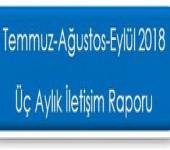 Temmuz-Ağustos-Eylül 2018

Üç Aylık İletişim Raporu